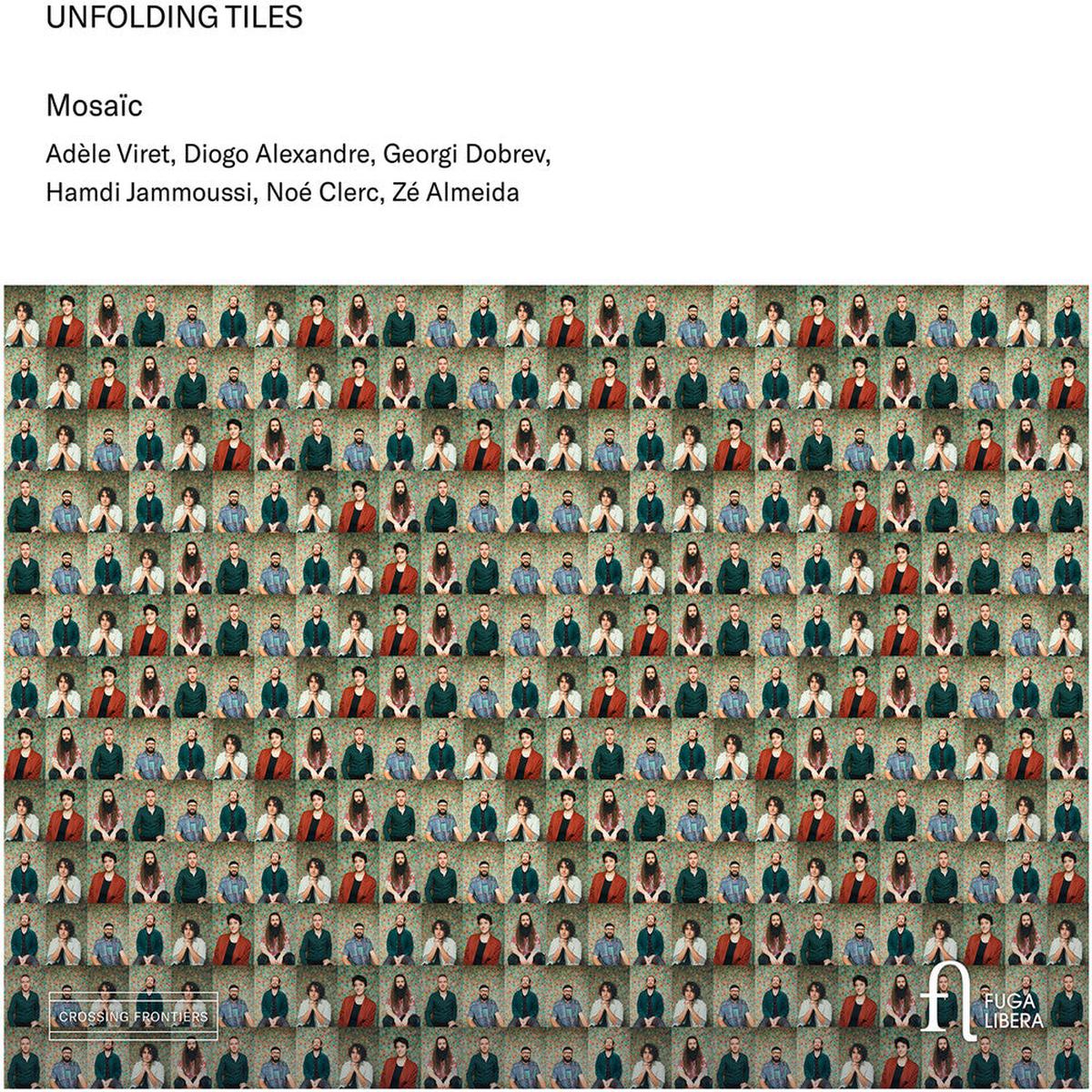 UNFOLDING TILES

Mosaïc

Adèle Viret, Diogo Alexandre, Georgi Dobrev,
Hamdi Jammoussi, Noé Clerc, Zé Almeida

CROSSING FRONTIERS

FUGA
LIBERA